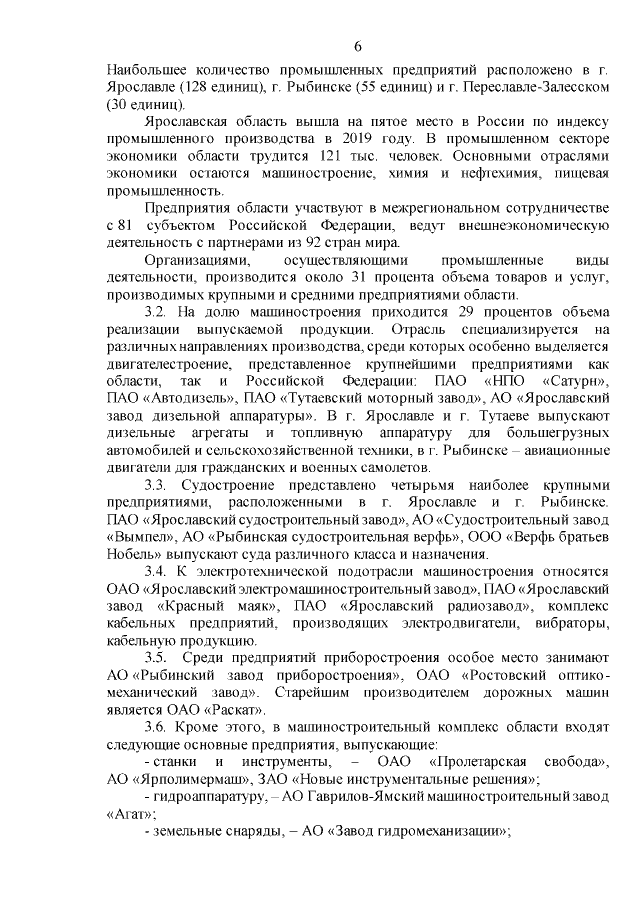 6

Наибольшее количество промышленных предприятий расположено в г. Ярославле (128 единиц), г. Рыбинске (55 единиц) и г. Переславле-Залесском (30 единиц).

Ярославская область вышла на пятое место в России по индексу промышленного производства в 2019 году. В промышленном секторе экономики области трудится 121 тыс. человек. Основными отраслями экономики остаются машиностроение, химия и нефтехимия, пищевая промышленность.

Предприятия области участвуют в межрегиональном сотрудничестве с 81 субъектом Российской Федерации, ведут внешнеэкономическую деятельность с партнерами из 92 стран мира.

Организациями, осуществляющими промышленные виды деятельности, производится около 31 процента объема товаров и услуг, производимых крупными и средними предприятиями области.

3.2. На долю машиностроения приходится 29 процентов объема реализации выпускаемой продукции. Отрасль специализируется на различных направлениях производства, среди которых особенно выделяется двигателестроение, представленное крупнейшими предприятиями как области, так и Российской Федерации: ПАО «НПО «Сатурн», ПАО «Автодизель», ПАО «Тутаевский моторный завод», АО «Ярославский завод дизельной аппаратуры». В г. Ярославле и г. Тутаеве выпускают дизельные агрегаты и топливную аппаратуру для большегрузных автомобилей и сельскохозяйственной техники, в г. Рыбинске – авиационные двигатели для гражданских и военных самолетов.

3.3. Судостроение представлено четырьмя наиболее крупными предприятиями, расположенными в г. Ярославле и г. Рыбинске. ПАО «Ярославский судостроительный завод», АО «Судостроительный завод «Вымпел», АО «Рыбинская судостроительная верфь», ООО «Верфь братьев Нобель» выпускают суда различного класса и назначения.

3.4. К электротехнической подотрасли машиностроения относятся ОАО «Ярославский электромашиностроительный завод», ПАО «Ярославский завод «Красный маяк», ПАО «Ярославский радиозавод», комплекс кабельных предприятий, производящих электродвигатели, вибраторы, кабельную продукцию.

3.5. Среди предприятий приборостроения особое место занимают АО «Рыбинский завод приборостроения», ОАО «Ростовский оптико-механический завод». Старейшим производителем дорожных машин является ОАО «Раскат».

3.6. Кроме этого, в машиностроительный комплекс области входят следующие основные предприятия, выпускающие:

- станки и инструменты, – ОАО «Пролетарская свобода», АО «Ярполимермаш», ЗАО «Новые инструментальные решения»;

- гидроаппаратуру, – АО Гаврилов-Ямский машиностроительный завод «Агат»;

- земельные снаряды, – АО «Завод гидромеханизации»;